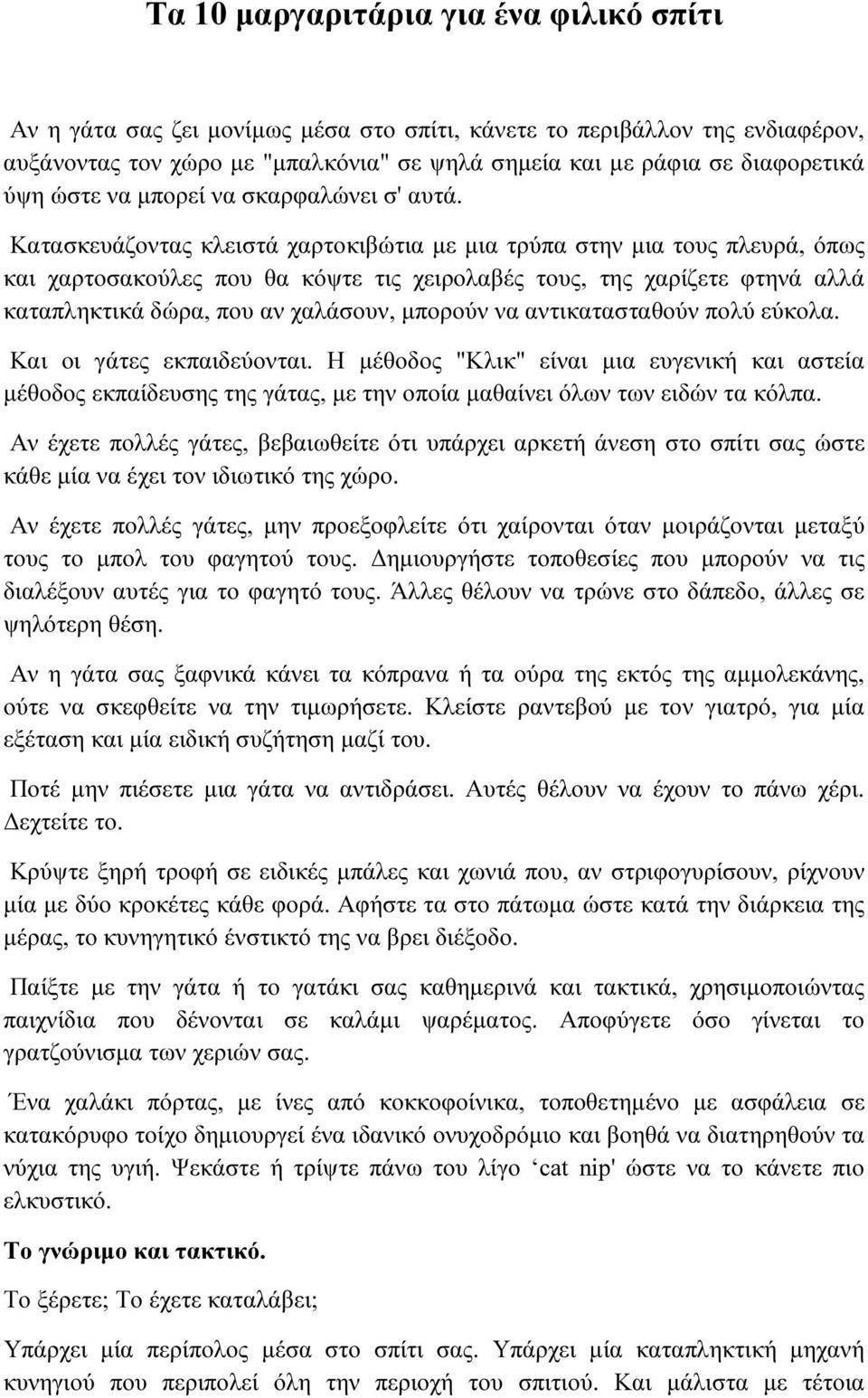 Τα 10 μαργαριτάρια για ένα φιλικό σπίτι

Αν η γάτα σας ζει μονίμως μέσα στο σπίτι, κάνετε το περιβάλλον της ενδιαφέρον, αυξάνοντας τον χώρο με "μπαλκόνια" σε ψηλά σημεία και με ράφια σε διαφορετικά ύψη ώστε να μπορεί να σκαρφαλώνει σ' αυτά.

Κατασκευάζοντας κλειστά χαρτοκιβώτια με μια τρύπα στην μια τους πλευρά, όπως και χαρτοσακούλες που θα κόψτε τις χειρολαβές τους, της χαρίζετε φτηνά αλλά καταπληκτικά δώρα, που αν χαλάσουν, μπορούν να αντικατασταθούν πολύ εύκολα.

Και οι γάτες εκπαιδεύονται. Η μέθοδος "Κλικ" είναι μια ευγενική και αστεία μέθοδος εκπαίδευσης της γάτας, με την οποία μαθαίνει όλων των ειδών τα κόλπα.

Αν έχετε πολλές γάτες, βεβαιωθείτε ότι υπάρχει αρκετή άνεση στο σπίτι σας ώστε κάθε μία να έχει τον ιδιωτικό της χώρο.

Αν έχετε πολλές γάτες, μην προεξοφλείτε ότι χαίρονται όταν μοιράζονται μεταξύ τους το μπολ του φαγητού τους. Δημιουργήστε τοποθεσίες που μπορούν να τις διαλέξουν αυτές για το φαγητό τους. Άλλες θέλουν να τρώνε στο δάπεδο, άλλες σε ψηλότερη θέση.

Αν η γάτα σας ξαφνικά κάνει τα κόπρανα ή τα ούρα της εκτός της αμμολεκάνης, ούτε να σκεφθείτε να την τιμωρήσετε. Κλείστε ραντεβού με τον γιατρό, για μία εξέταση και μία ειδική συζήτηση μαζί του.

Ποτέ μην πιέσετε μια γάτα να αντιδράσει. Αυτές θέλουν να έχουν το πάνω χέρι. Δεχτείτε το.

Κρύψτε ξηρή τροφή σε ειδικές μπάλες και χωνιά που, αν στριφογυρίσουν, ρίχνουν μία με δύο κροκέτες κάθε φορά. Αφήστε τα στο πάτωμα ώστε κατά την διάρκεια της μέρας, το κυνηγητικό ένστικτό της να βρει διέξοδο.

Παίξτε με την γάτα ή το γατάκι σας καθημερινά και τακτικά, χρησιμοποιώντας παιχνίδια που δένονται σε καλάμι ψαρέματος. Αποφύγετε όσο γίνεται το γρατζούνισμα των χεριών σας.

Ένα χαλάκι πόρτας, με ίνες από κοκκοφοίνικα, τοποθετημένο με ασφάλεια σε κατακόρυφο τοίχο δημιουργεί ένα ιδανικό ονυχοδρόμιο και βοηθά να διατηρηθούν τα νύχια της υγιή. Ψεκάστε ή τρίψτε πάνω του λίγο ‘cat nip' ώστε να το κάνετε πιο ελκυστικό.

Το γνώριμο και τακτικό.

Το ξέρετε; Το έχετε καταλάβει;

Υπάρχει μία περίπολος μέσα στο σπίτι σας. Υπάρχει μία καταπληκτική μηχανή κυνηγιού που περιπολεί όλη την περιοχή του σπιτιού. Και μάλιστα με τέτοια